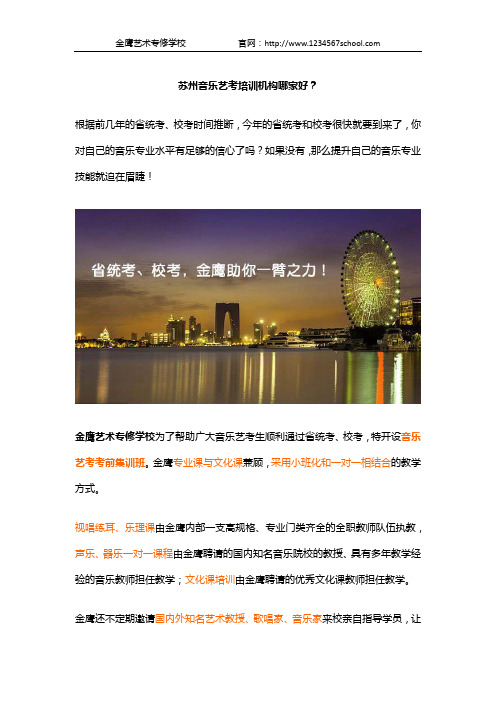 金鹰艺术专修学校　　官网：http://www.1234567school.com

苏州音乐艺考培训机构哪家好？

根据前几年的省统考、校考时间推断，今年的省统考和校考很快就要到来了，你对自己的音乐专业水平有足够的信心了吗？如果没有，那么提升自己的音乐专业技能就迫在眉睫！

省统考、校考，金鹰助你一臂之力！

金鹰艺术专修学校为了帮助广大音乐艺考生顺利通过省统考、校考，特开设音乐艺考考前集训班。金鹰专业课与文化课兼顾，采用小班化和一对一相结合的教学方式。

视唱练耳、乐理课由金鹰内部一支高规格、专业门类齐全的全职教师队伍执教，声乐、器乐一对一课程由金鹰聘请的国内知名音乐院校的教授、具有多年教学经验的音乐教师担任教学；文化课培训由金鹰聘请的优秀文化课教师担任教学。

金鹰还不定期邀请国内外知名艺术教授、歌唱家、音乐家来校亲自指导学员，让